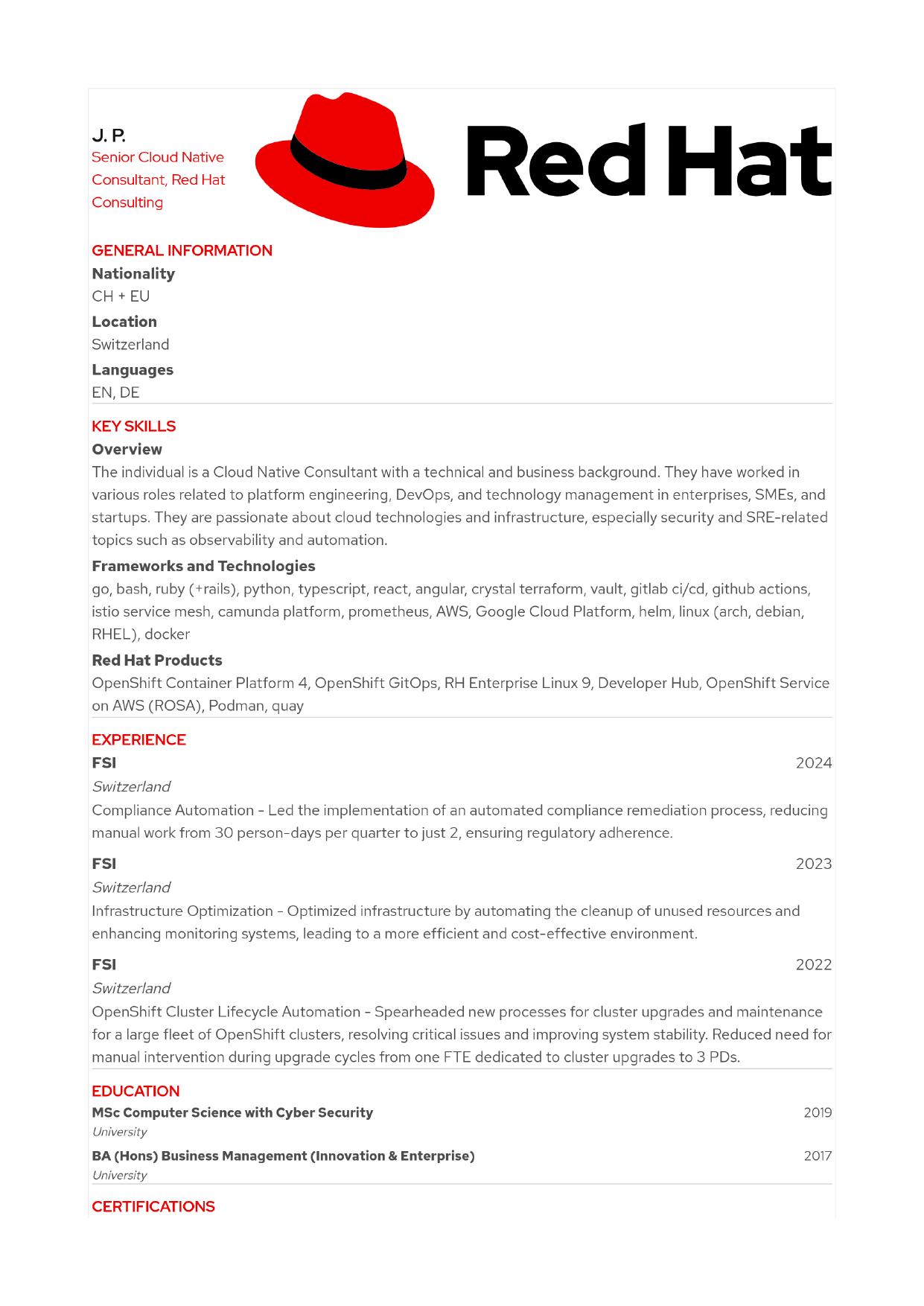 J. P.
Senior Cloud Native Consultant, Red Hat Consulting

Red Hat

GENERAL INFORMATION

Nationality
CH + EU

Location
Switzerland

Languages
EN, DE

KEY SKILLS

Overview
The individual is a Cloud Native Consultant with a technical and business background. They have worked in various roles related to platform engineering, DevOps, and technology management in enterprises, SMEs, and startups. They are passionate about cloud technologies and infrastructure, especially security and SRE-related topics such as observability and automation.

Frameworks and Technologies
go, bash, ruby (+rails), python, typescript, react, angular, crystal terraform, vault, gitlab ci/cd, github actions, istio service mesh, camunda platform, prometheus, AWS, Google Cloud Platform, helm, linux (arch, debian, RHEL), docker

Red Hat Products
OpenShift Container Platform 4, OpenShift GitOps, RH Enterprise Linux 9, Developer Hub, OpenShift Service on AWS (ROSA), Podman, quay

EXPERIENCE

FSI 2024
Switzerland
Compliance Automation - Led the implementation of an automated compliance remediation process, reducing manual work from 30 person-days per quarter to just 2, ensuring regulatory adherence.

FSI 2023
Switzerland
Infrastructure Optimization - Optimized infrastructure by automating the cleanup of unused resources and enhancing monitoring systems, leading to a more efficient and cost-effective environment.

FSI 2022
Switzerland
OpenShift Cluster Lifecycle Automation - Spearheaded new processes for cluster upgrades and maintenance for a large fleet of OpenShift clusters, resolving critical issues and improving system stability. Reduced need for manual intervention during upgrade cycles from one FTE dedicated to cluster upgrades to 3 PDs.

EDUCATION

MSc Computer Science with Cyber Security 2019
University

BA (Hons) Business Management (Innovation & Enterprise) 2017
University

CERTIFICATIONS